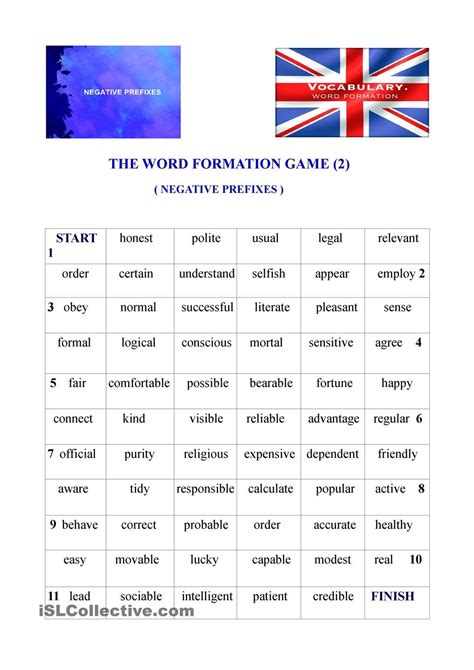 NEGATIVE PREFIXES

VOCABULARY.
WORD FORMATION

THE WORD FORMATION GAME (2)

( NEGATIVE PREFIXES )

| START 1 | honest | polite | usual | legal | relevant |
|---|---|---|---|---|---|
| order | certain | understand | selfish | appear | employ 2 |
| 3 obey | normal | successful | literate | pleasant | sense |
| formal | logical | conscious | mortal | sensitive | agree 4 |
| 5 fair | comfortable | possible | bearable | fortune | happy |
| connect | kind | visible | reliable | advantage | regular 6 |
| 7 official | purity | religious | expensive | dependent | friendly |
| aware | tidy | responsible | calculate | popular | active 8 |
| 9 behave | correct | probable | order | accurate | healthy |
| easy | movable | lucky | capable | modest | real 10 |
| 11 lead | sociable | intelligent | patient | credible | FINISH |

iSLCollective.com